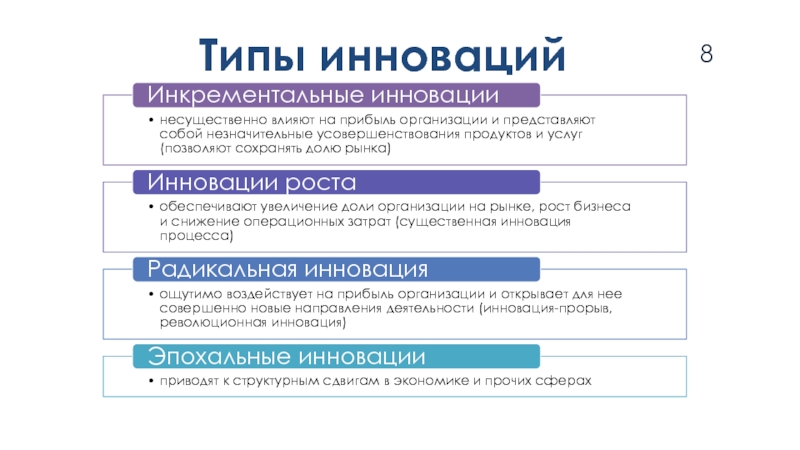 Типы инноваций

8

Инкрементальные инновации

• несущественно влияют на прибыль организации и представляют собой незначительные усовершенствования продуктов и услуг (позволяют сохранять долю рынка)

Инновации роста

• обеспечивают увеличение доли организации на рынке, рост бизнеса и снижение операционных затрат (существенная инновация процесса)

Радикальная инновация

• ощутимо воздействует на прибыль организации и открывает для нее совершенно новые направления деятельности (инновация-прорыв, революционная инновация)

Эпохальные инновации

• приводят к структурным сдвигам в экономике и прочих сферах